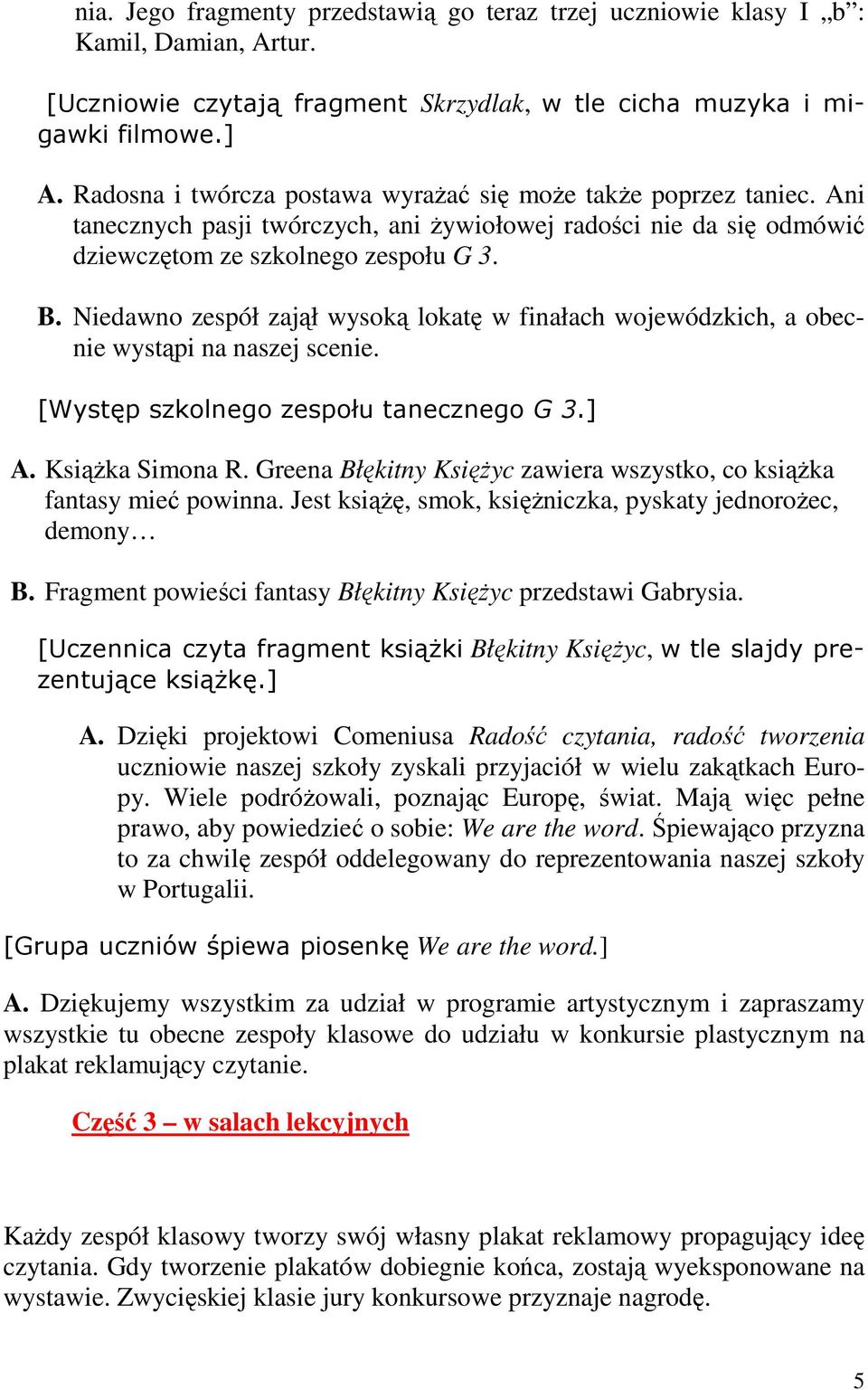 nia. Jego fragmenty przedstawią go teraz trzej uczniowie klasy I „b”: Kamil, Damian, Artur.

[Uczniowie czytają fragment Skrzydlak, w tle cicha muzyka i migawki filmowe.]

A. Radosna i twórcza postawa wyrażać się może także poprzez taniec. Ani tanecznych pasji twórczych, ani żywiołowej radości nie da się odmówić dziewczętom ze szkolnego zespołu G 3.

B. Niedawno zespół zajął wysoką lokatę w finałach wojewódzkich, a obecnie wystąpi na naszej scenie.

[Występ szkolnego zespołu tanecznego G 3.]

A. Książka Simona R. Greena Błękitny Księżyc zawiera wszystko, co książka fantasy mieć powinna. Jest książę, smok, księżniczka, pyskaty jednorożec, demony…

B. Fragment powieści fantasy Błękitny Księżyc przedstawi Gabrysia.

[Uczennica czyta fragment książki Błękitny Księżyc, w tle slajdy prezentujące książkę.]

A. Dzięki projektowi Comeniusa Radość czytania, radość tworzenia uczniowie naszej szkoły zyskali przyjaciół w wielu zakątkach Europy. Wiele podróżowali, poznając Europę, świat. Mają więc pełne prawo, aby powiedzieć o sobie: We are the word. Śpiewająco przyzna to za chwilę zespół oddelegowany do reprezentowania naszej szkoły w Portugalii.

[Grupa uczniów śpiewa piosenkę We are the word.]

A. Dziękujemy wszystkim za udział w programie artystycznym i zapraszamy wszystkie tu obecne zespoły klasowe do udziału w konkursie plastycznym na plakat reklamujący czytanie.

Część 3 – w salach lekcyjnych

Każdy zespół klasowy tworzy swój własny plakat reklamowy propagujący ideę czytania. Gdy tworzenie plakatów dobiegnie końca, zostają wyeksponowane na wystawie. Zwycięskiej klasie jury konkursowe przyznaje nagrodę.

5